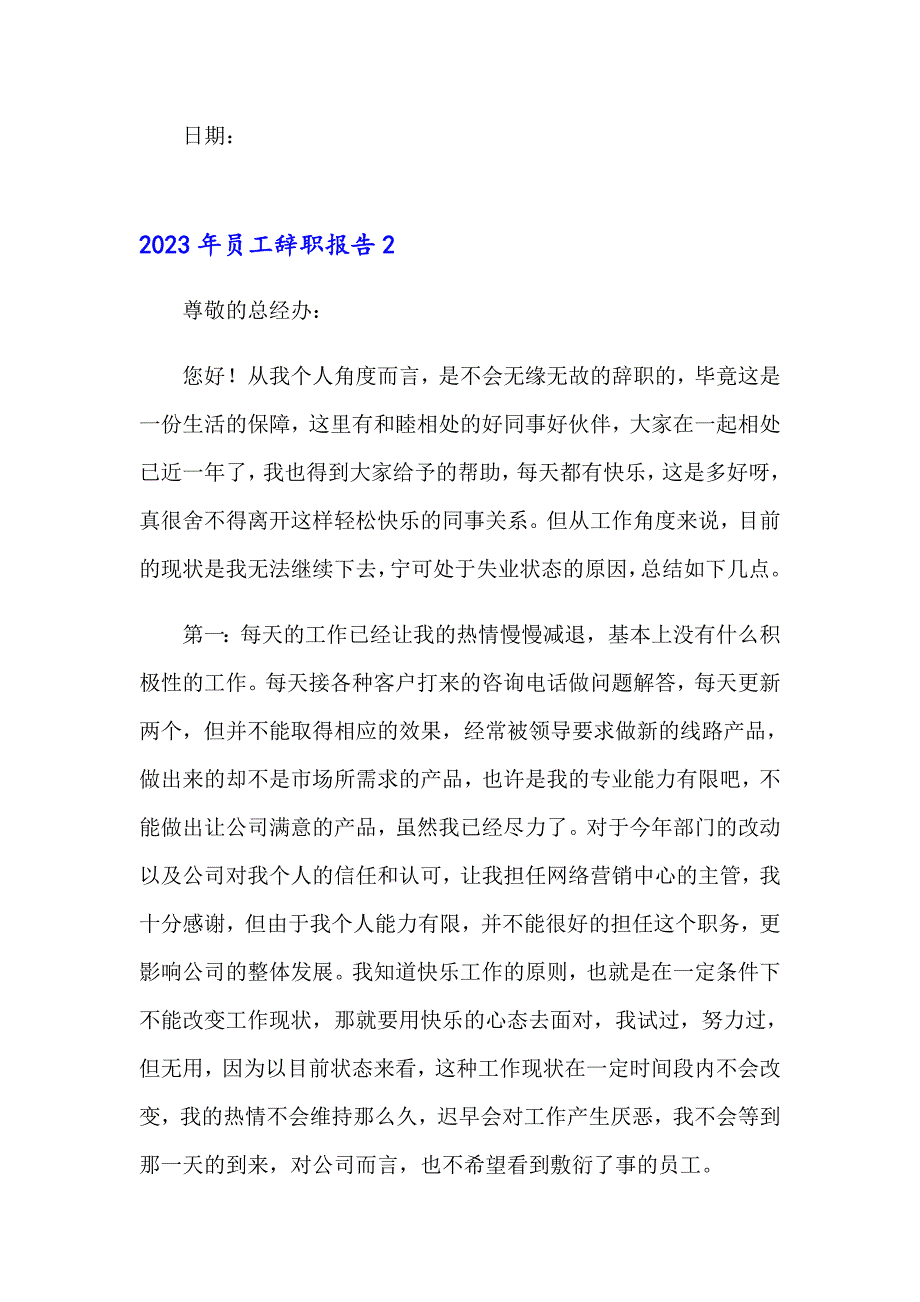 日期：

2023年员工辞职报告2

尊敬的总经办：

您好！从我个人角度而言，是不会无缘无故的辞职的，毕竟这是一份生活的保障，这里有和睦相处的好同事好伙伴，大家在一起相处已近一年了，我也得到大家给予的帮助，每天都有快乐，这是多好呀，真很舍不得离开这样轻松快乐的同事关系。但从工作角度来说，目前的现状是我无法继续下去，宁可处于失业状态的原因，总结如下几点。

第一：每天的工作已经让我的热情慢慢减退，基本上没有什么积极性的工作。每天接各种客户打来的咨询电话做问题解答，每天更新两个，但并不能取得相应的效果，经常被领导要求做新的线路产品，做出来的却不是市场所需求的产品，也许是我的专业能力有限吧，不能做出让公司满意的产品，虽然我已经尽力了。对于今年部门的改动以及公司对我个人的信任和认可，让我担任网络营销中心的主管，我十分感谢，但由于我个人能力有限，并不能很好的担任这个职务，更影响公司的整体发展。我知道快乐工作的原则，也就是在一定条件下不能改变工作现状，那就要用快乐的心态去面对，我试过，努力过，但无用，因为以目前状态来看，这种工作现状在一定时间段内不会改变，我的热情不会维持那么久，迟早会对工作产生厌恶，我不会等到那一天的到来，对公司而言，也不希望看到敷衍了事的员工。